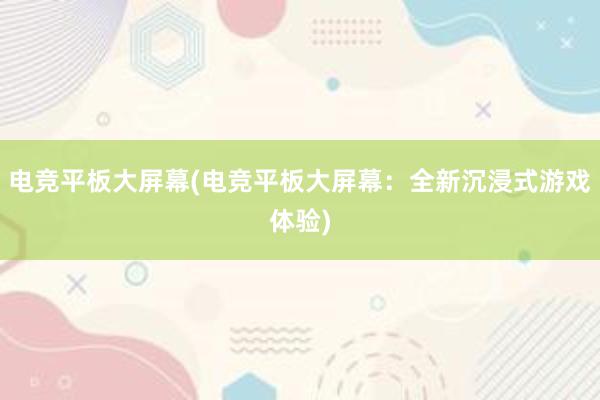 电竞平板大屏幕(电竞平板大屏幕：全新沉浸式游戏体验)